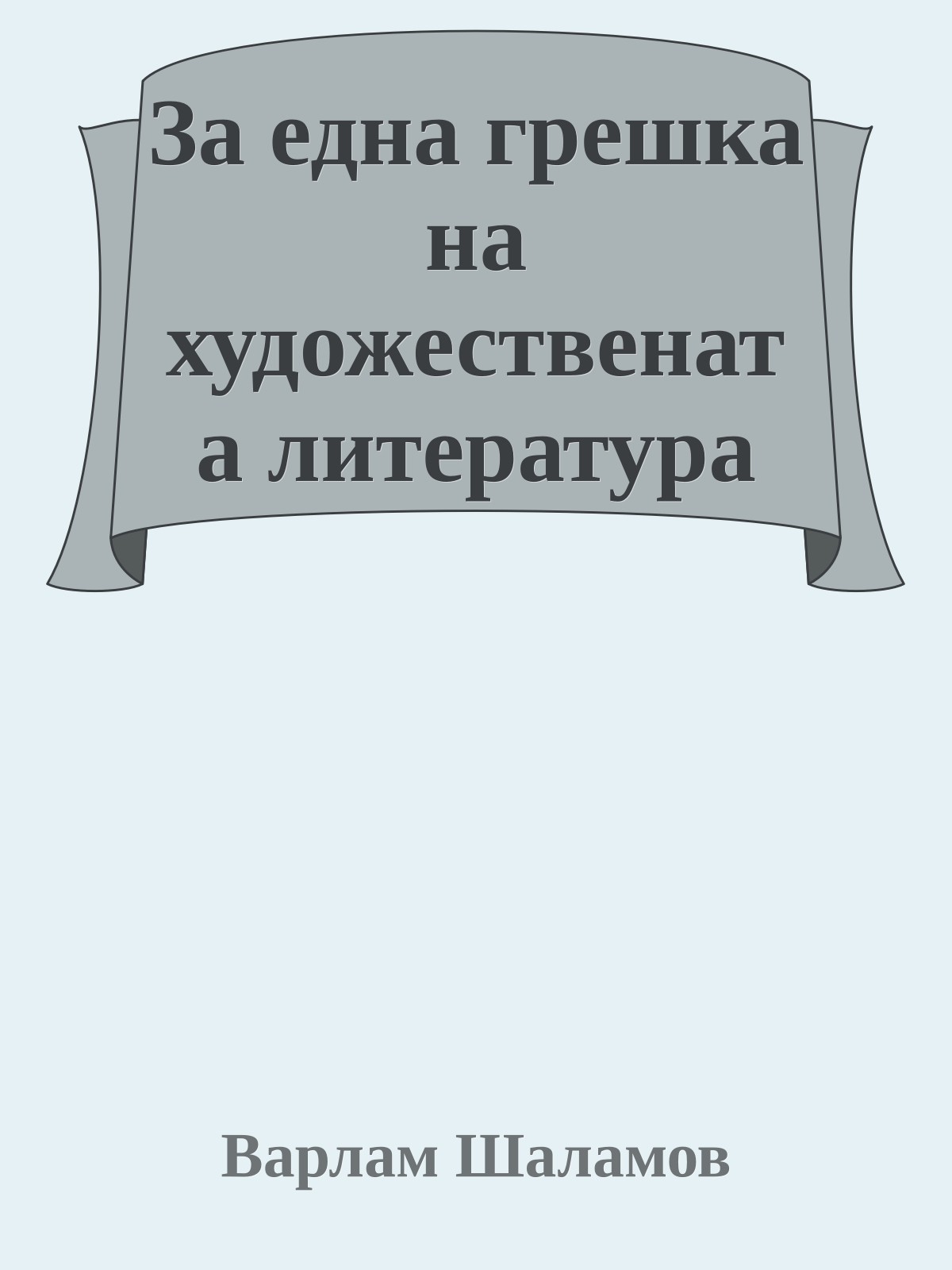 За една грешка на художествената литература

Варлам Шаламов